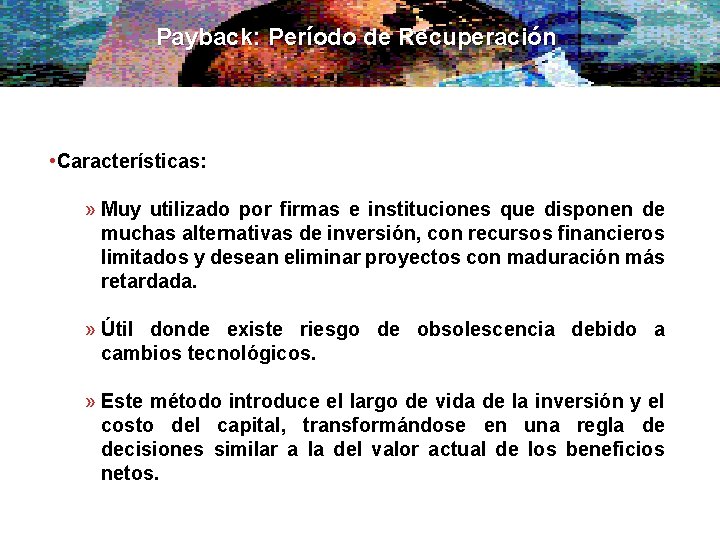 Payback: Período de Recuperación

•Características:

» Muy utilizado por firmas e instituciones que disponen de muchas alternativas de inversión, con recursos financieros limitados y desean eliminar proyectos con maduración más retardada.

» Útil donde existe riesgo de obsolescencia debido a cambios tecnológicos.

» Este método introduce el largo de vida de la inversión y el costo del capital, transformándose en una regla de decisiones similar a la del valor actual de los beneficios netos.